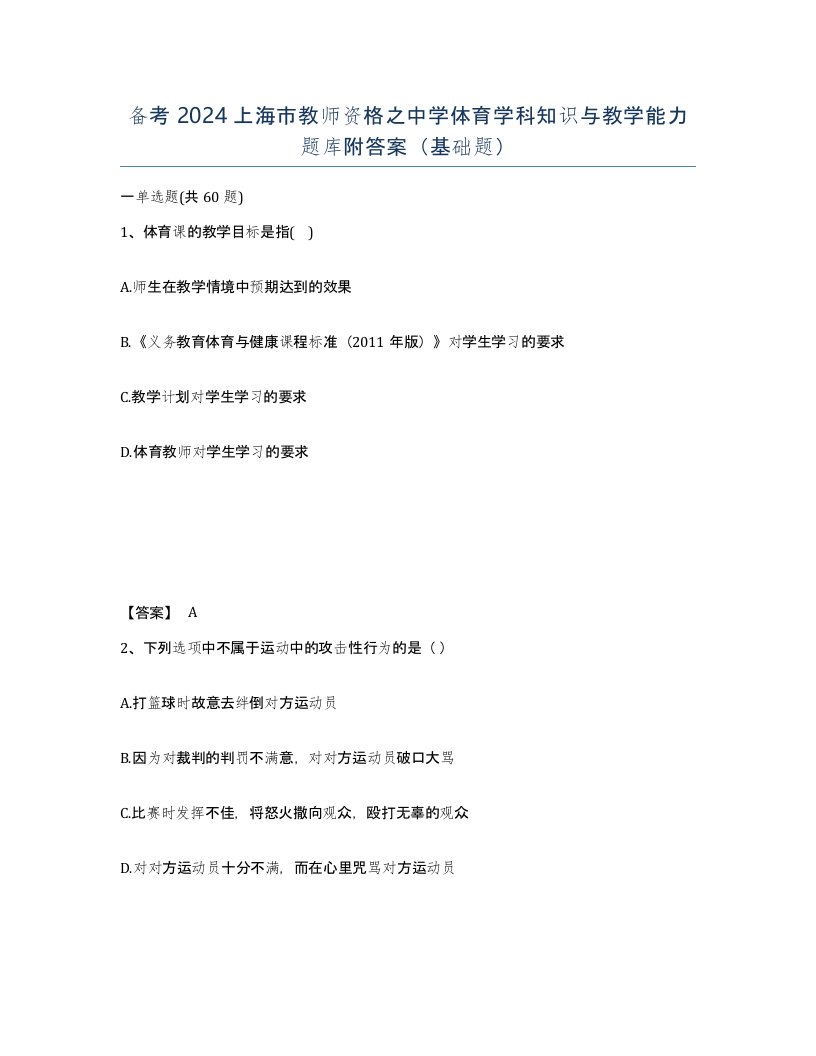 备考 2024 上海市教师资格之中学体育学科知识与教学能力题库附答案（基础题）

一单选题(共 60 题)

1、体育课的教学目标是指( )

A.师生在教学情境中预期达到的效果

B.《义务教育体育与健康课程标准（2011 年版）》对学生学习的要求

C.教学计划对学生学习的要求

D.体育教师对学生学习的要求

【答案】 A

2、下列选项中不属于运动中的攻击性行为的是（ ）

A.打篮球时故意去绊倒对方运动员

B.因为对裁判的判罚不满意，对对方运动员破口大骂

C.比赛时发挥不佳，将怒火撒向观众，殴打无辜的观众

D.对对方运动员十分不满，而在心里咒骂对方运动员